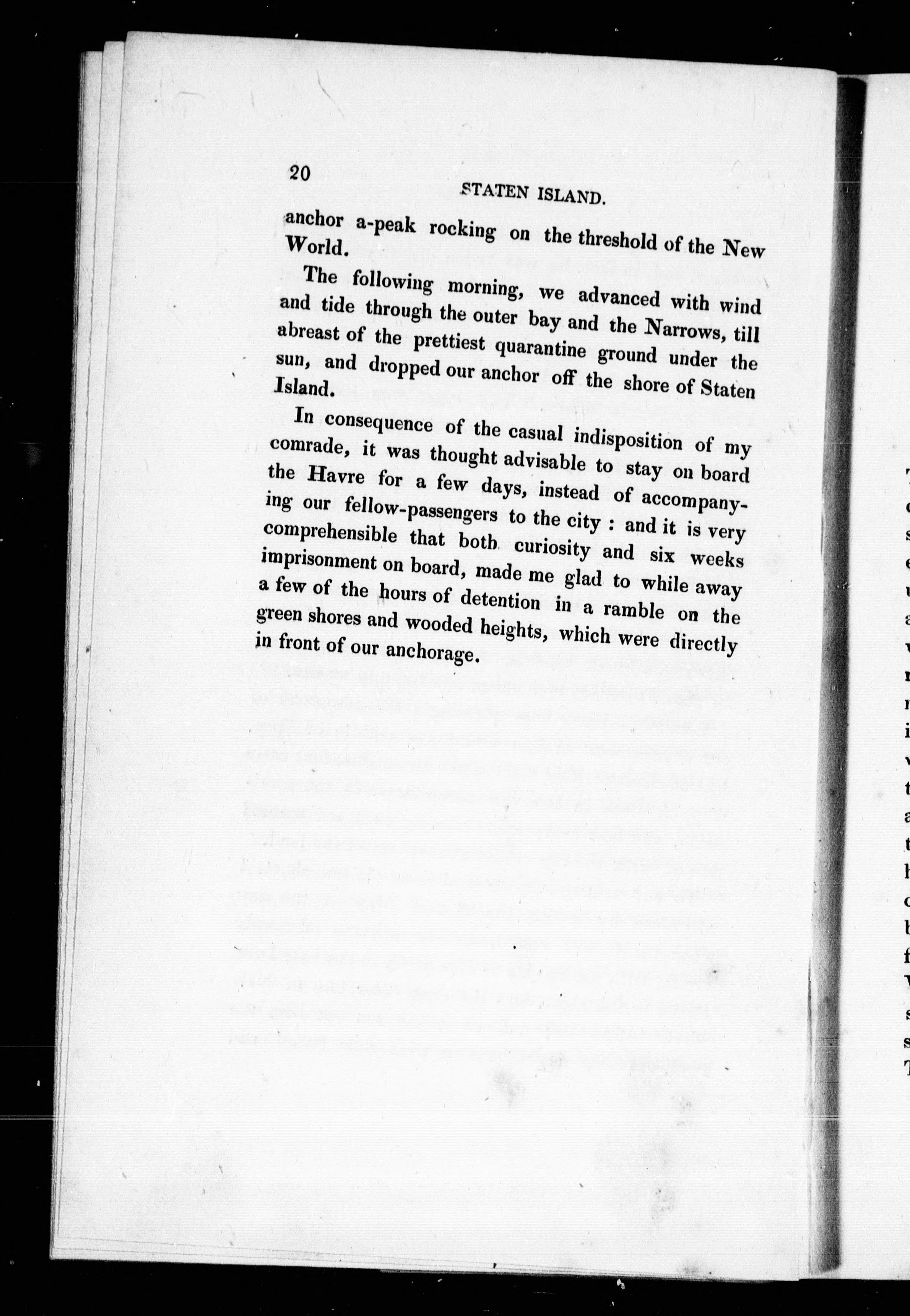 20

STATEN ISLAND.

anchor a-peak rocking on the threshold of the New World.

The following morning, we advanced with wind and tide through the outer bay and the Narrows, till abreast of the prettiest quarantine ground under the sun, and dropped our anchor off the shore of Staten Island.

In consequence of the casual indisposition of my comrade, it was thought advisable to stay on board the Havre for a few days, instead of accompanying our fellow-passengers to the city : and it is very comprehensible that both curiosity and six weeks imprisonment on board, made me glad to while away a few of the hours of detention in a ramble on the green shores and wooded heights, which were directly in front of our anchorage.